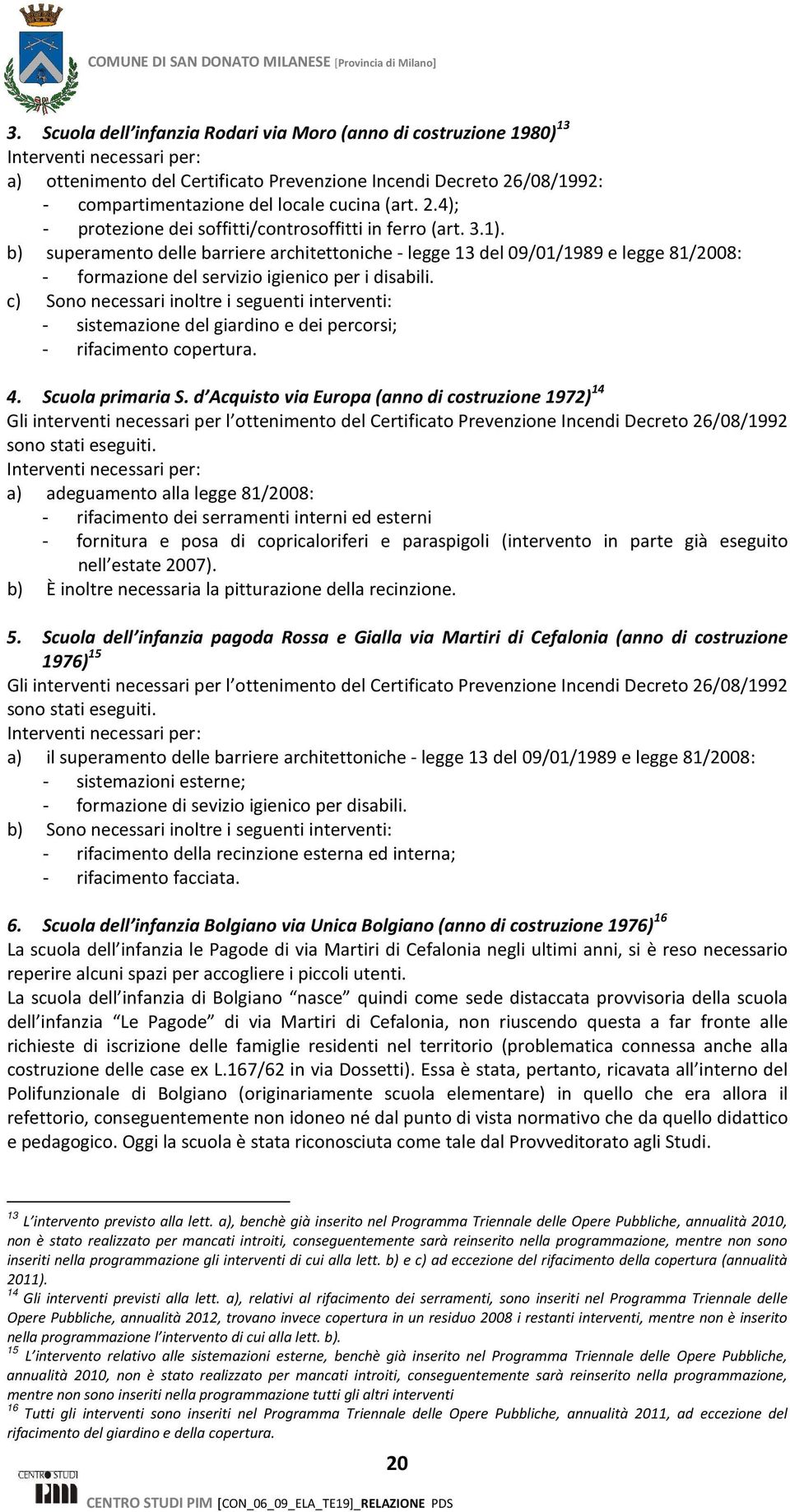 COMUNE DI SAN DONATO MILANESE [Provincia di Milano]

3. Scuola dell'infanzia Rodari via Moro (anno di costruzione 1980)$^{13}$
Interventi necessari per:
a) ottenimento del Certificato Prevenzione Incendi Decreto 26/08/1992:
- compartimentazione del locale cucina (art. 2.4);
- protezione dei soffitti/controsoffitti in ferro (art. 3.1).
b) superamento delle barriere architettoniche - legge 13 del 09/01/1989 e legge 81/2008:
- formazione del servizio igienico per i disabili.
c) Sono necessari inoltre i seguenti interventi:
- sistemazione del giardino e dei percorsi;
- rifacimento copertura.

4. Scuola primaria S. d'Acquisto via Europa (anno di costruzione 1972)$^{14}$
Gli interventi necessari per l'ottenimento del Certificato Prevenzione Incendi Decreto 26/08/1992 sono stati eseguiti.
Interventi necessari per:
a) adeguamento alla legge 81/2008:
- rifacimento dei serramenti interni ed esterni
- fornitura e posa di copricaloriferi e paraspigoli (intervento in parte già eseguito nell'estate 2007).
b) È inoltre necessaria la pitturazione della recinzione.

5. Scuola dell'infanzia pagoda Rossa e Gialla via Martiri di Cefalonia (anno di costruzione 1976)$^{15}$
Gli interventi necessari per l'ottenimento del Certificato Prevenzione Incendi Decreto 26/08/1992 sono stati eseguiti.
Interventi necessari per:
a) il superamento delle barriere architettoniche - legge 13 del 09/01/1989 e legge 81/2008:
- sistemazioni esterne;
- formazione di sevizio igienico per disabili.
b) Sono necessari inoltre i seguenti interventi:
- rifacimento della recinzione esterna ed interna;
- rifacimento facciata.

6. Scuola dell'infanzia Bolgiano via Unica Bolgiano (anno di costruzione 1976)$^{16}$
La scuola dell'infanzia le Pagode di via Martiri di Cefalonia negli ultimi anni, si è reso necessario reperire alcuni spazi per accogliere i piccoli utenti.
La scuola dell'infanzia di Bolgiano "nasce" quindi come sede distaccata provvisoria della scuola dell'infanzia "Le Pagode" di via Martiri di Cefalonia, non riuscendo questa a far fronte alle richieste di iscrizione delle famiglie residenti nel territorio (problematica connessa anche alla costruzione delle case ex L.167/62 in via Dossetti). Essa è stata, pertanto, ricavata all'interno del Polifunzionale di Bolgiano (originariamente scuola elementare) in quello che era allora il refettorio, conseguentemente non idoneo né dal punto di vista normativo che da quello didattico e pedagogico. Oggi la scuola è stata riconosciuta come tale dal Provveditorato agli Studi.

$^{13}$ L'intervento previsto alla lett. a), benchè già inserito nel Programma Triennale delle Opere Pubbliche, annualità 2010, non è stato realizzato per mancati introiti, conseguentemente sarà reinserito nella programmazione, mentre non sono inseriti nella programmazione gli interventi di cui alla lett. b) e c) ad eccezione del rifacimento della copertura (annualità 2011).
$^{14}$ Gli interventi previsti alla lett. a), relativi al rifacimento dei serramenti, sono inseriti nel Programma Triennale delle Opere Pubbliche, annualità 2012, trovano invece copertura in un residuo 2008 i restanti interventi, mentre non è inserito nella programmazione l'intervento di cui alla lett. b).
$^{15}$ L'intervento relativo alle sistemazioni esterne, benchè già inserito nel Programma Triennale delle Opere Pubbliche, annualità 2010, non è stato realizzato per mancati introiti, conseguentemente sarà reinserito nella programmazione, mentre non sono inseriti nella programmazione tutti gli altri interventi
$^{16}$ Tutti gli interventi sono inseriti nel Programma Triennale delle Opere Pubbliche, annualità 2011, ad eccezione del rifacimento del giardino e della copertura.

20

CENTRO STUDI PIM
CENTRO STUDI PIM [CON_06_09_ELA_TE19]_RELAZIONE PDS